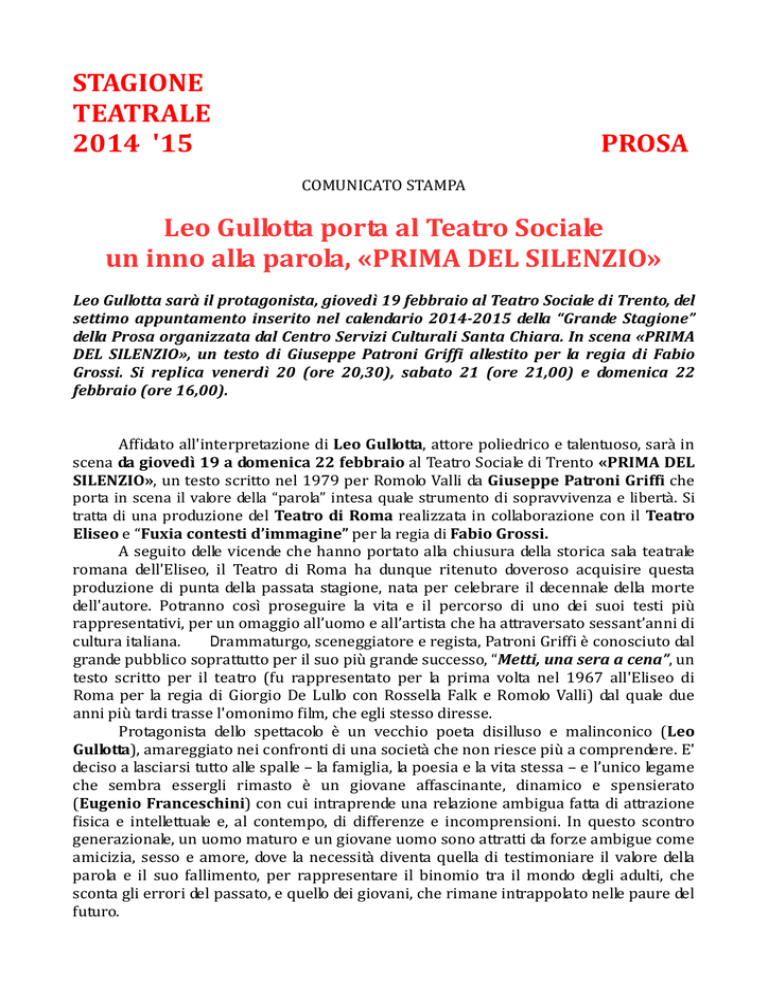 STAGIONE
TEATRALE
2014 '15

PROSA

COMUNICATO STAMPA

Leo Gullotta porta al Teatro Sociale
un inno alla parola, «PRIMA DEL SILENZIO»

Leo Gullotta sarà il protagonista, giovedì 19 febbraio al Teatro Sociale di Trento, del settimo appuntamento inserito nel calendario 2014-2015 della "Grande Stagione" della Prosa organizzata dal Centro Servizi Culturali Santa Chiara. In scena «PRIMA DEL SILENZIO», un testo di Giuseppe Patroni Griffi allestito per la regia di Fabio Grossi. Si replica venerdì 20 (ore 20,30), sabato 21 (ore 21,00) e domenica 22 febbraio (ore 16,00).

Affidato all'interpretazione di Leo Gullotta, attore poliedrico e talentuoso, sarà in scena da giovedì 19 a domenica 22 febbraio al Teatro Sociale di Trento «PRIMA DEL SILENZIO», un testo scritto nel 1979 per Romolo Valli da Giuseppe Patroni Griffi che porta in scena il valore della "parola" intesa quale strumento di sopravvivenza e libertà. Si tratta di una produzione del Teatro di Roma realizzata in collaborazione con il Teatro Eliseo e "Fuxia contesti d'immagine" per la regia di Fabio Grossi.

A seguito delle vicende che hanno portato alla chiusura della storica sala teatrale romana dell'Eliseo, il Teatro di Roma ha dunque ritenuto doveroso acquisire questa produzione di punta della passata stagione, nata per celebrare il decennale della morte dell'autore. Potranno così proseguire la vita e il percorso di uno dei suoi testi più rappresentativi, per un omaggio all'uomo e all'artista che ha attraversato sessant'anni di cultura italiana. Drammaturgo, sceneggiatore e regista, Patroni Griffi è conosciuto dal grande pubblico soprattutto per il suo più grande successo, "Metti, una sera a cena", un testo scritto per il teatro (fu rappresentato per la prima volta nel 1967 all'Eliseo di Roma per la regia di Giorgio De Lullo con Rossella Falk e Romolo Valli) dal quale due anni più tardi trasse l'omonimo film, che egli stesso diresse.

Protagonista dello spettacolo è un vecchio poeta disilluso e malinconico (Leo Gullotta), amareggiato nei confronti di una società che non riesce più a comprendere. E' deciso a lasciarsi tutto alle spalle – la famiglia, la poesia e la vita stessa – e l'unico legame che sembra essergli rimasto è un giovane affascinante, dinamico e spensierato (Eugenio Franceschini) con cui intraprende una relazione ambigua fatta di attrazione fisica e intellettuale e, al contempo, di differenze e incomprensioni. In questo scontro generazionale, un uomo maturo e un giovane uomo sono attratti da forze ambigue come amicizia, sesso e amore, dove la necessità diventa quella di testimoniare il valore della parola e il suo fallimento, per rappresentare il binomio tra il mondo degli adulti, che sconta gli errori del passato, e quello dei giovani, che rimane intrappolato nelle paure del futuro.